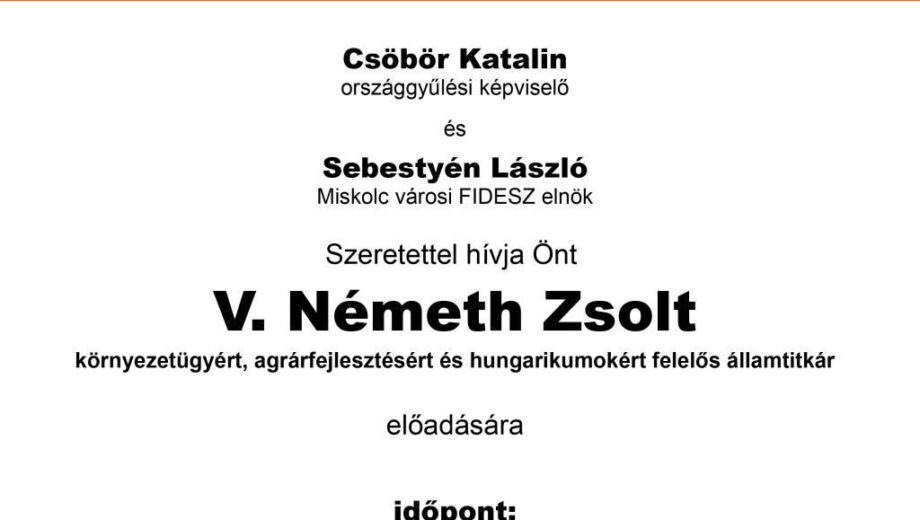 Csöbör Katalin
országgyűlési képviselő

és

Sebestyén László
Miskolc városi FIDESZ elnök

Szeretettel hívja Önt

V. Németh Zsolt

környezetügyért, agrárfejlesztésért és hungarikumokért felelős államtitkár

előadására

időpont: